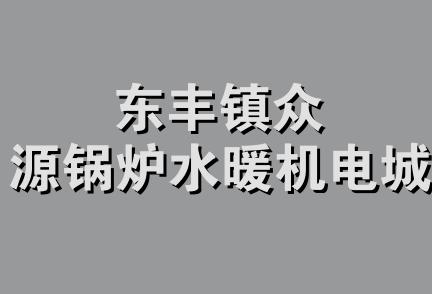 东丰镇众
源锅炉水暖机电城